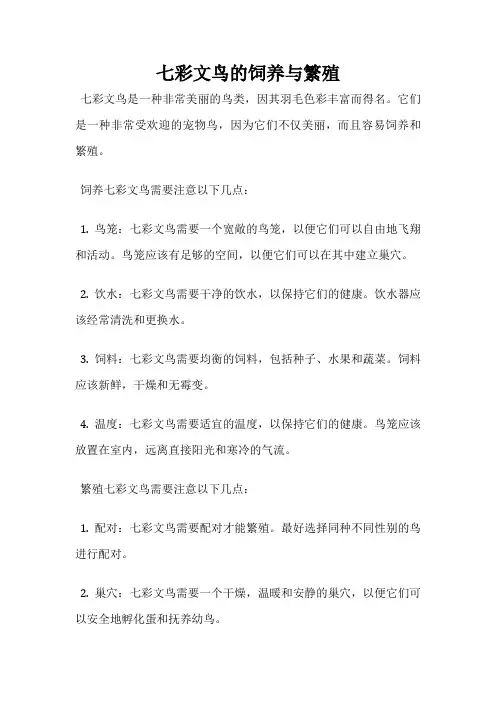 七彩文鸟的饲养与繁殖

七彩文鸟是一种非常美丽的鸟类，因其羽毛色彩丰富而得名。它们是一种非常受欢迎的宠物鸟，因为它们不仅美丽，而且容易饲养和繁殖。

饲养七彩文鸟需要注意以下几点：

1. 鸟笼：七彩文鸟需要一个宽敞的鸟笼，以便它们可以自由地飞翔和活动。鸟笼应该有足够的空间，以便它们可以在其中建立巢穴。

2. 饮水：七彩文鸟需要干净的饮水，以保持它们的健康。饮水器应该经常清洗和更换水。

3. 饲料：七彩文鸟需要均衡的饲料，包括种子、水果和蔬菜。饲料应该新鲜，干燥和无霉变。

4. 温度：七彩文鸟需要适宜的温度，以保持它们的健康。鸟笼应该放置在室内，远离直接阳光和寒冷的气流。

繁殖七彩文鸟需要注意以下几点：

1. 配对：七彩文鸟需要配对才能繁殖。最好选择同种不同性别的鸟进行配对。

2. 巢穴：七彩文鸟需要一个干燥，温暖和安静的巢穴，以便它们可以安全地孵化蛋和抚养幼鸟。